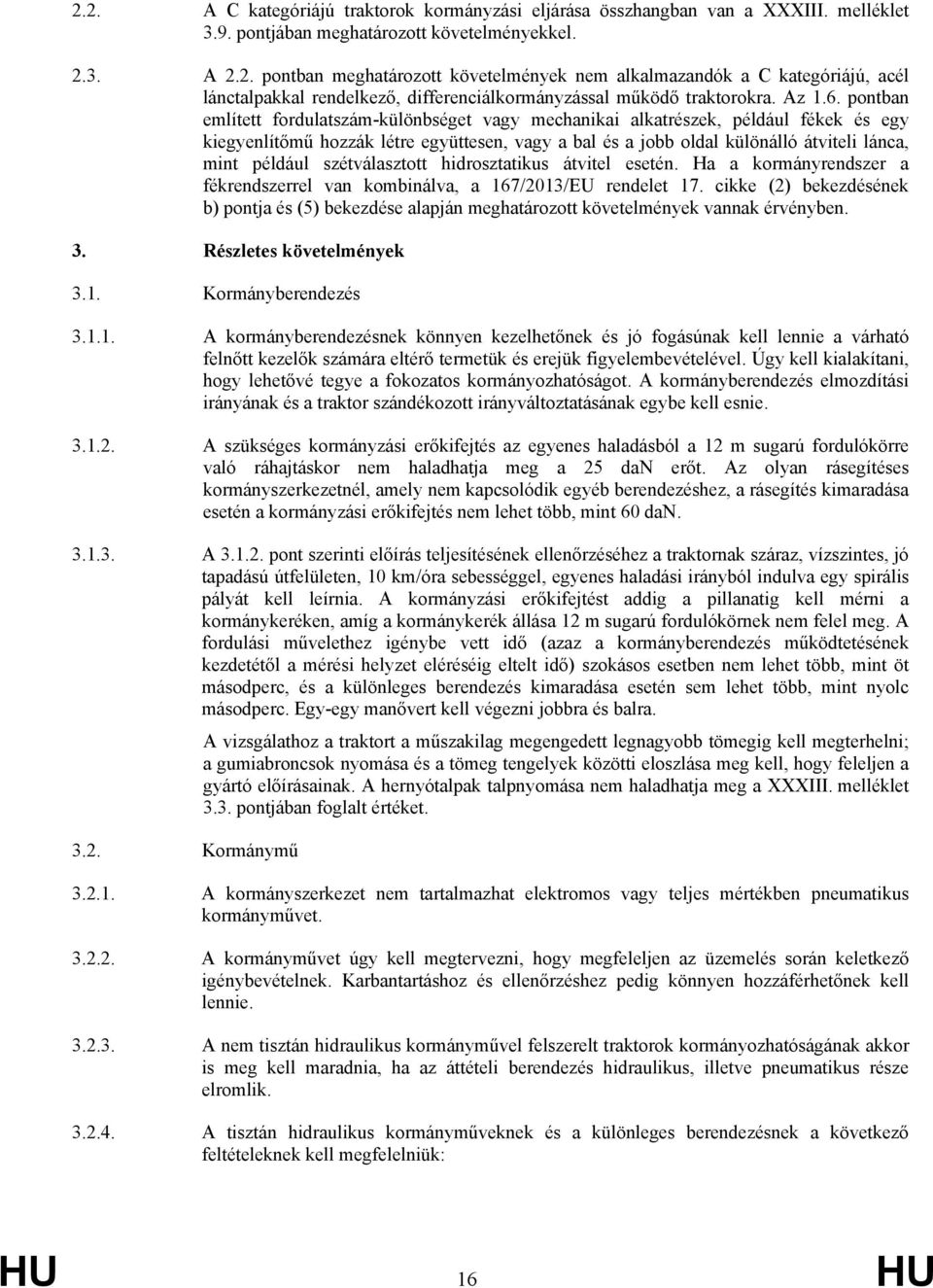 2.2. A C kategóriájú traktorok kormányzási eljárása összhangban van a XXXIII. melléklet 3.9. pontjában meghatározott követelményekkel.

2.3. A 2.2. pontban meghatározott követelmények nem alkalmazandók a C kategóriájú, acél lánctalpakkal rendelkező, differenciálkormányzással működő traktorokra. Az 1.6. pontban említett fordulatszám-különbséget vagy mechanikai alkatrészek, például fékek és egy kiegyenlítőmű hozzák létre együttesen, vagy a bal és a jobb oldal különálló átviteli lánca, mint például szétválasztott hidrosztatikus átvitel esetén. Ha a kormányrendszer a fékrendszerrel van kombinálva, a 167/2013/EU rendelet 17. cikke (2) bekezdésének b) pontja és (5) bekezdése alapján meghatározott követelmények vannak érvényben.

3. Részletes követelmények

3.1. Kormányberendezés

3.1.1. A kormányberendezésnek könnyen kezelhetőnek és jó fogásúnak kell lennie a várható felnőtt kezelők számára eltérő termetük és erejük figyelembevételével. Úgy kell kialakítani, hogy lehetővé tegye a fokozatos kormányozhatóságot. A kormányberendezés elmozdítási irányának és a traktor szándékozott irányváltoztatásának egybe kell esnie.

3.1.2. A szükséges kormányzási erőkifejtés az egyenes haladásból a 12 m sugarú fordulókörre való ráhajtáskor nem haladhatja meg a 25 daN erőt. Az olyan rásegítéses kormányszerkezetnél, amely nem kapcsolódik egyéb berendezéshez, a rásegítés kimaradása esetén a kormányzási erőkifejtés nem lehet több, mint 60 daN.

3.1.3. A 3.1.2. pont szerinti előírás teljesítésének ellenőrzéséhez a traktornak száraz, vízszintes, jó tapadású útfelületen, 10 km/óra sebességgel, egyenes haladási irányból indulva egy spirális pályát kell leírnia. A kormányzási erőkifejtést addig a pillanatig kell mérni a kormánykeréken, amíg a kormánykerék állása 12 m sugarú fordulókörnek nem felel meg. A fordulási művelethez igénybe vett idő (azaz a kormányberendezés működtetésének kezdetétől a mérési helyzet eléréséig eltelt idő) szokásos esetben nem lehet több, mint öt másodperc, és a különleges berendezés kimaradása esetén sem lehet több, mint nyolc másodperc. Egy-egy manővert kell végezni jobbra és balra.

A vizsgálathoz a traktort a műszakilag megengedett legnagyobb tömegig kell megterhelni; a gumiabroncsok nyomása és a tömeg tengelyek közötti eloszlása meg kell, hogy feleljen a gyártó előírásainak. A hernyótalpak talpnyomása nem haladhatja meg a XXXIII. melléklet 3.3. pontjában foglalt értéket.

3.2. Kormánymű

3.2.1. A kormányszerkezet nem tartalmazhat elektromos vagy teljes mértékben pneumatikus kormányművet.

3.2.2. A kormányművet úgy kell megtervezni, hogy megfeleljen az üzemelés során keletkező igénybevételnek. Karbantartáshoz és ellenőrzéshez pedig könnyen hozzáférhetőnek kell lennie.

3.2.3. A nem tisztán hidraulikus kormányművel felszerelt traktorok kormányozhatóságának akkor is meg kell maradnia, ha az áttételi berendezés hidraulikus, illetve pneumatikus része elromlik.

3.2.4. A tisztán hidraulikus kormányműveknek és a különleges berendezésnek a következő feltételeknek kell megfelelniük:

HU 16 HU